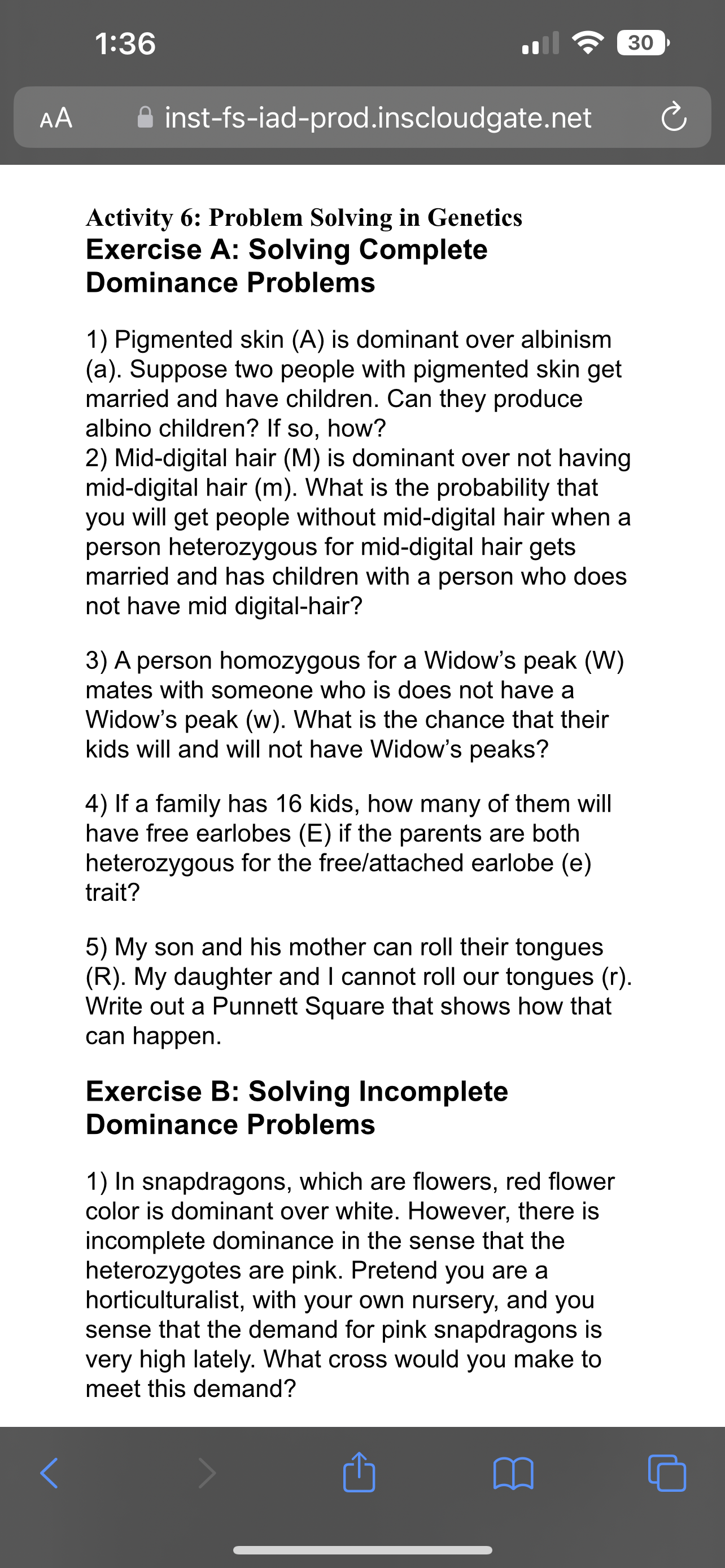 1:36

30

AA inst-fs-iad-prod.inscloudgate.net

Activity 6: Problem Solving in Genetics
Exercise A: Solving Complete Dominance Problems

1) Pigmented skin (A) is dominant over albinism (a). Suppose two people with pigmented skin get married and have children. Can they produce albino children? If so, how?
2) Mid-digital hair (M) is dominant over not having mid-digital hair (m). What is the probability that you will get people without mid-digital hair when a person heterozygous for mid-digital hair gets married and has children with a person who does not have mid digital-hair?

3) A person homozygous for a Widow's peak (W) mates with someone who is does not have a Widow's peak (w). What is the chance that their kids will and will not have Widow's peaks?

4) If a family has 16 kids, how many of them will have free earlobes (E) if the parents are both heterozygous for the free/attached earlobe (e) trait?

5) My son and his mother can roll their tongues (R). My daughter and I cannot roll our tongues (r). Write out a Punnett Square that shows how that can happen.

Exercise B: Solving Incomplete Dominance Problems

1) In snapdragons, which are flowers, red flower color is dominant over white. However, there is incomplete dominance in the sense that the heterozygotes are pink. Pretend you are a horticulturalist, with your own nursery, and you sense that the demand for pink snapdragons is very high lately. What cross would you make to meet this demand?